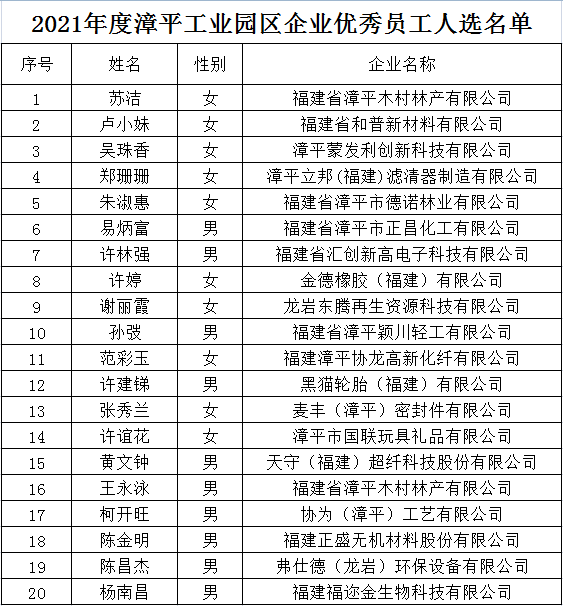 2021年度漳平工业园区企业优秀员工人选名单

| 序号 | 姓名 | 性别 | 企业名称 |
|---|---|---|---|
| 1 | 苏洁 | 女 | 福建省漳平木村林产有限公司 |
| 2 | 卢小妹 | 女 | 福建省和普新材料有限公司 |
| 3 | 吴珠香 | 女 | 漳平蒙发利创新科技有限公司 |
| 4 | 郑珊珊 | 女 | 漳平立邦(福建)滤清器制造有限公司 |
| 5 | 朱淑惠 | 女 | 福建省漳平市德诺林业有限公司 |
| 6 | 易炳富 | 男 | 福建省漳平市正昌化工有限公司 |
| 7 | 许林强 | 男 | 福建省汇创新高电子科技有限公司 |
| 8 | 许婷 | 女 | 金德橡胶（福建）有限公司 |
| 9 | 谢丽霞 | 女 | 龙岩东腾再生资源科技有限公司 |
| 10 | 孙弢 | 男 | 福建省漳平颖川轻工有限公司 |
| 11 | 范彩玉 | 女 | 福建漳平协龙高新化纤有限公司 |
| 12 | 许建锑 | 男 | 黑猫轮胎（福建）有限公司 |
| 13 | 张秀兰 | 女 | 麦丰（漳平）密封件有限公司 |
| 14 | 许谊花 | 女 | 漳平市国联玩具礼品有限公司 |
| 15 | 黄文钟 | 男 | 天守（福建）超纤科技股份有限公司 |
| 16 | 王永泳 | 男 | 福建省漳平木村林产有限公司 |
| 17 | 柯开旺 | 男 | 协为（漳平）工艺有限公司 |
| 18 | 陈金明 | 男 | 福建正盛无机材料股份有限公司 |
| 19 | 陈昌杰 | 男 | 弗仕德（龙岩）环保设备有限公司 |
| 20 | 杨南昌 | 男 | 福建福迩金生物科技有限公司 |